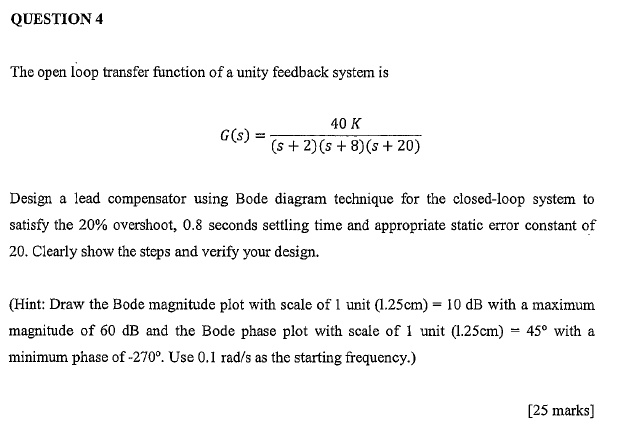 QUESTION 4

The open loop transfer function of a unity feedback system is

$G(s) = \frac{40\ K}{(s+2)(s+8)(s+20)}$

Design a lead compensator using Bode diagram technique for the closed-loop system to satisfy the 20% overshoot, 0.8 seconds settling time and appropriate static error constant of 20. Clearly show the steps and verify your design.

(Hint: Draw the Bode magnitude plot with scale of 1 unit (1.25cm) = 10 dB with a maximum magnitude of 60 dB and the Bode phase plot with scale of 1 unit (1.25cm) = 45° with a minimum phase of -270°. Use 0.1 rad/s as the starting frequency.)

[25 marks]